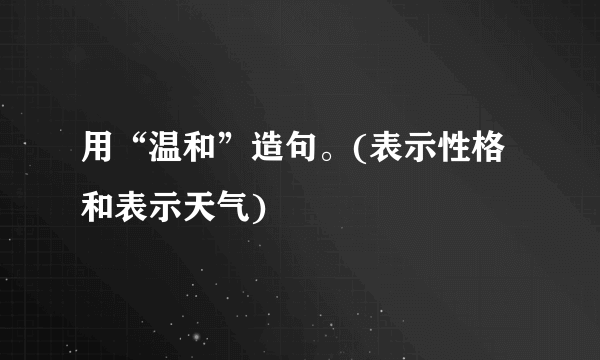 用“温和”造句。(表示性格和表示天气)